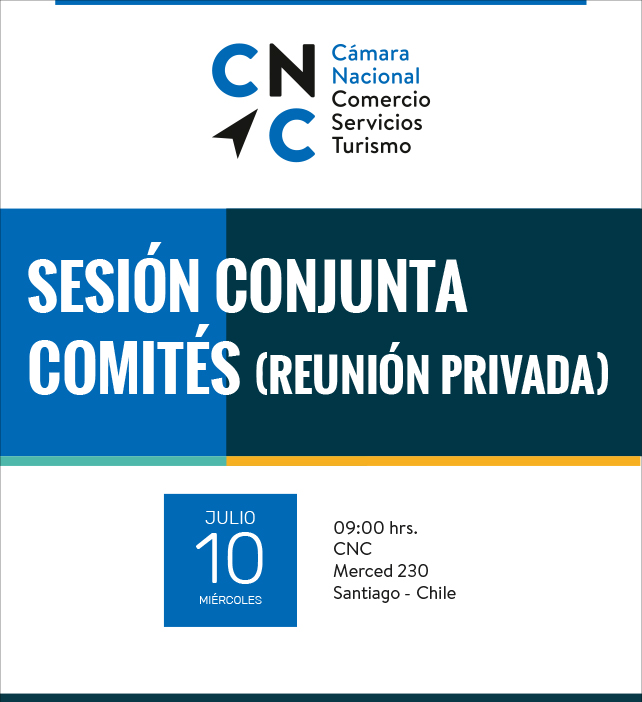 CNC
Cámara Nacional Comercio Servicios Turismo

SESIÓN CONJUNTA COMITÉS (REUNIÓN PRIVADA)

JULIO
10
MIÉRCOLES

09:00 hrs.
CNC
Merced 230
Santiago - Chile